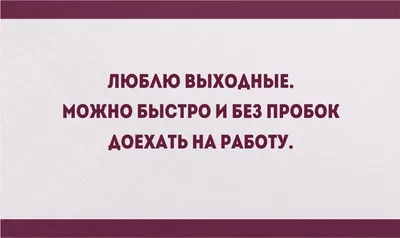 ЛЮБЛЮ ВЫХОДНЫЕ.
МОЖНО БЫСТРО И БЕЗ ПРОБОК
ДОЕХАТЬ НА РАБОТУ.